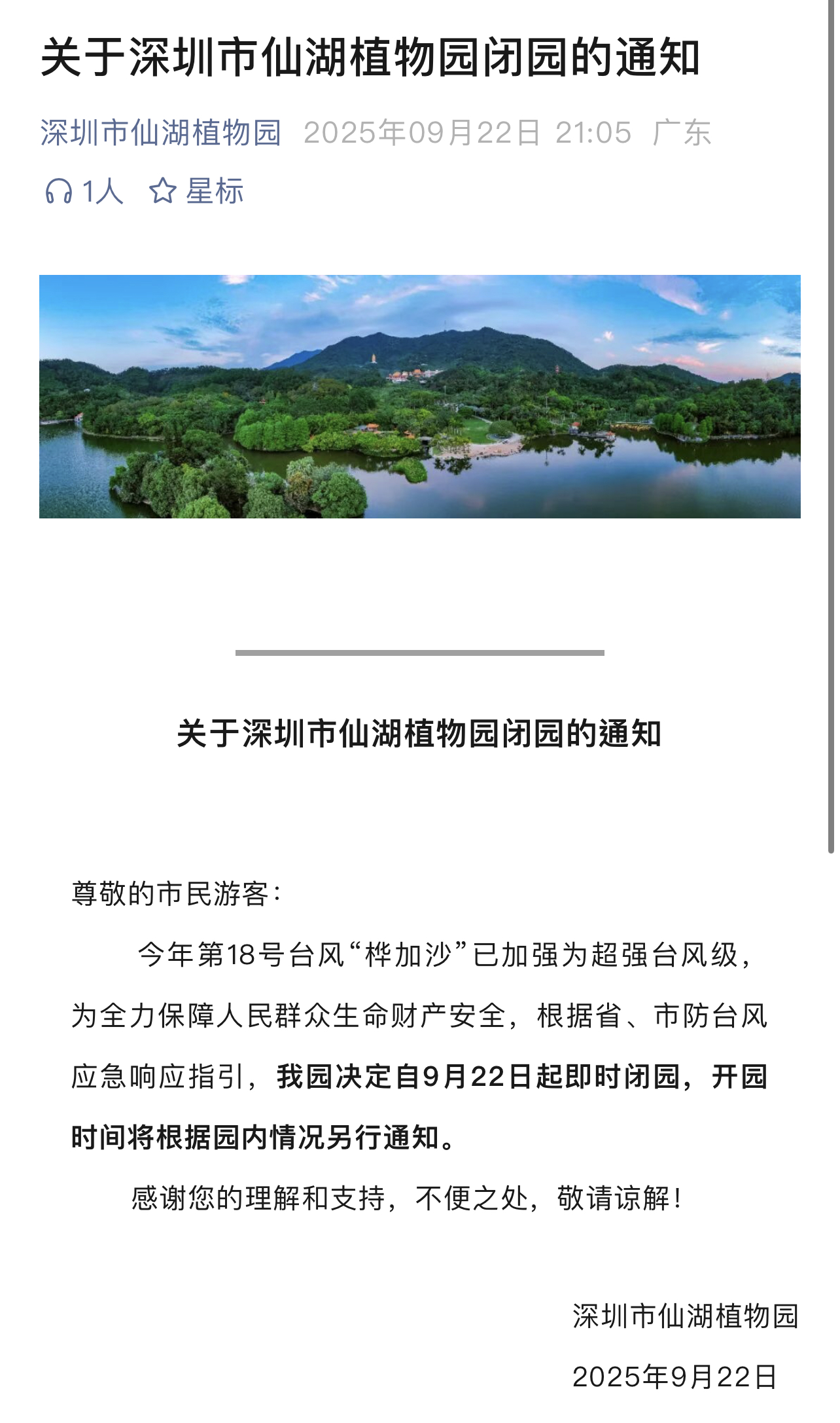 关于深圳市仙湖植物园闭园的通知

深圳市仙湖植物园 2025年09月22日 21:05 广东

1人 星标

关于深圳市仙湖植物园闭园的通知

尊敬的市民游客：

今年第18号台风“桦加沙”已加强为超强台风级，为全力保障人民群众生命财产安全，根据省、市防台风应急响应指引，我园决定自9月22日起即时闭园，开园时间将根据园内情况另行通知。

感谢您的理解和支持，不便之处，敬请谅解！

深圳市仙湖植物园

2025年9月22日